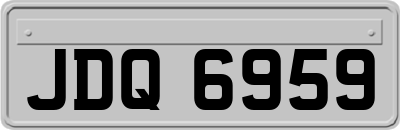 JDQ 6959